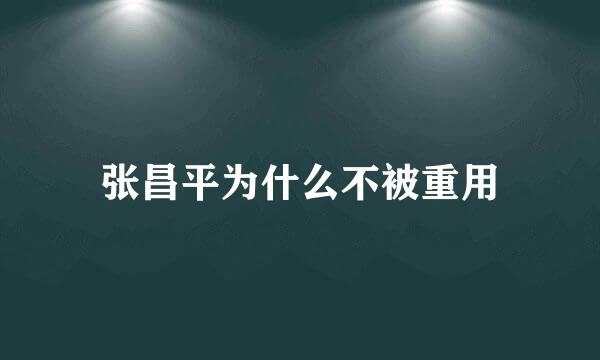 张昌平为什么不被重用